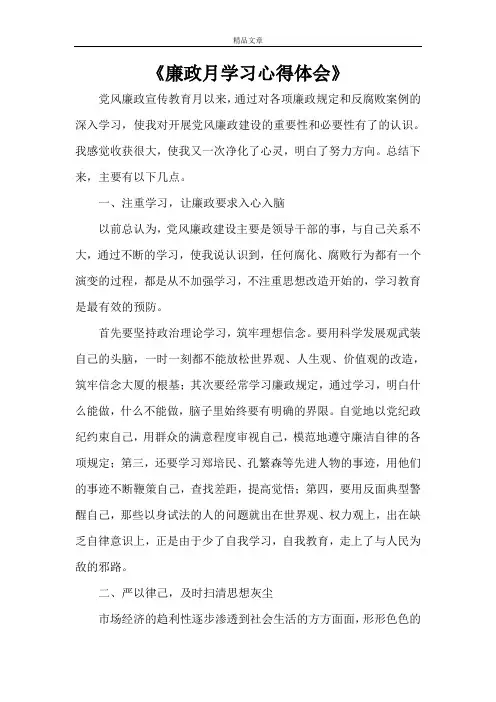 精品文章

《廉政月学习心得体会》

党风廉政宣传教育月以来，通过对各项廉政规定和反腐败案例的深入学习，使我对开展党风廉政建设的重要性和必要性有了的认识。我感觉收获很大，使我又一次净化了心灵，明白了努力方向。总结下来，主要有以下几点。

一、注重学习，让廉政要求入心入脑

以前总认为，党风廉政建设主要是领导干部的事，与自己关系不大，通过不断的学习，使我说认识到，任何腐化、腐败行为都有一个演变的过程，都是从不加强学习，不注重思想改造开始的，学习教育是最有效的预防。

首先要坚持政治理论学习，筑牢理想信念。要用科学发展观武装自己的头脑，一时一刻都不能放松世界观、人生观、价值观的改造，筑牢信念大厦的根基；其次要经常学习廉政规定，通过学习，明白什么能做，什么不能做，脑子里始终要有明确的界限。自觉地以党纪政纪约束自己，用群众的满意程度审视自己，模范地遵守廉洁自律的各项规定；第三，还要学习郑培民、孔繁森等先进人物的事迹，用他们的事迹不断鞭策自己，查找差距，提高觉悟；第四，要用反面典型警醒自己，那些以身试法的人的问题就出在世界观、权力观上，出在缺乏自律意识上，正是由于少了自我学习，自我教育，走上了与人民为敌的邪路。

二、严以律己，及时扫清思想灰尘

市场经济的趋利性逐步渗透到社会生活的方方面面，形形色色的